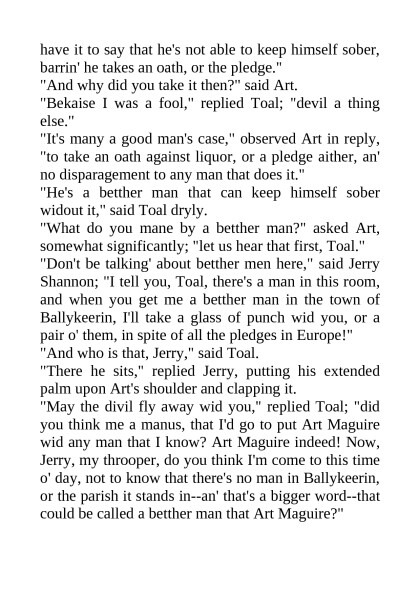 have it to say that he's not able to keep himself sober, barrin' he takes an oath, or the pledge."
"And why did you take it then?" said Art.
"Bekaise I was a fool," replied Toal; "devil a thing else."
"It's many a good man's case," observed Art in reply, "to take an oath against liquor, or a pledge aither, an' no disparagement to any man that does it."
"He's a betther man that can keep himself sober widout it," said Toal dryly.
"What do you mane by a betther man?" asked Art, somewhat significantly; "let us hear that first, Toal."
"Don't be talking' about betther men here," said Jerry Shannon; "I tell you, Toal, there's a man in this room, and when you get me a betther man in the town of Ballykeerin, I'll take a glass of punch wid you, or a pair o' them, in spite of all the pledges in Europe!"
"And who is that, Jerry," said Toal.
"There he sits," replied Jerry, putting his extended palm upon Art's shoulder and clapping it.
"May the divil fly away wid you," replied Toal; "did you think me a manus, that I'd go to put Art Maguire wid any man that I know? Art Maguire indeed! Now, Jerry, my throoper, do you think I'm come to this time o' day, not to know that there's no man in Ballykeerin, or the parish it stands in--an' that's a bigger word--that could be called a betther man that Art Maguire?"